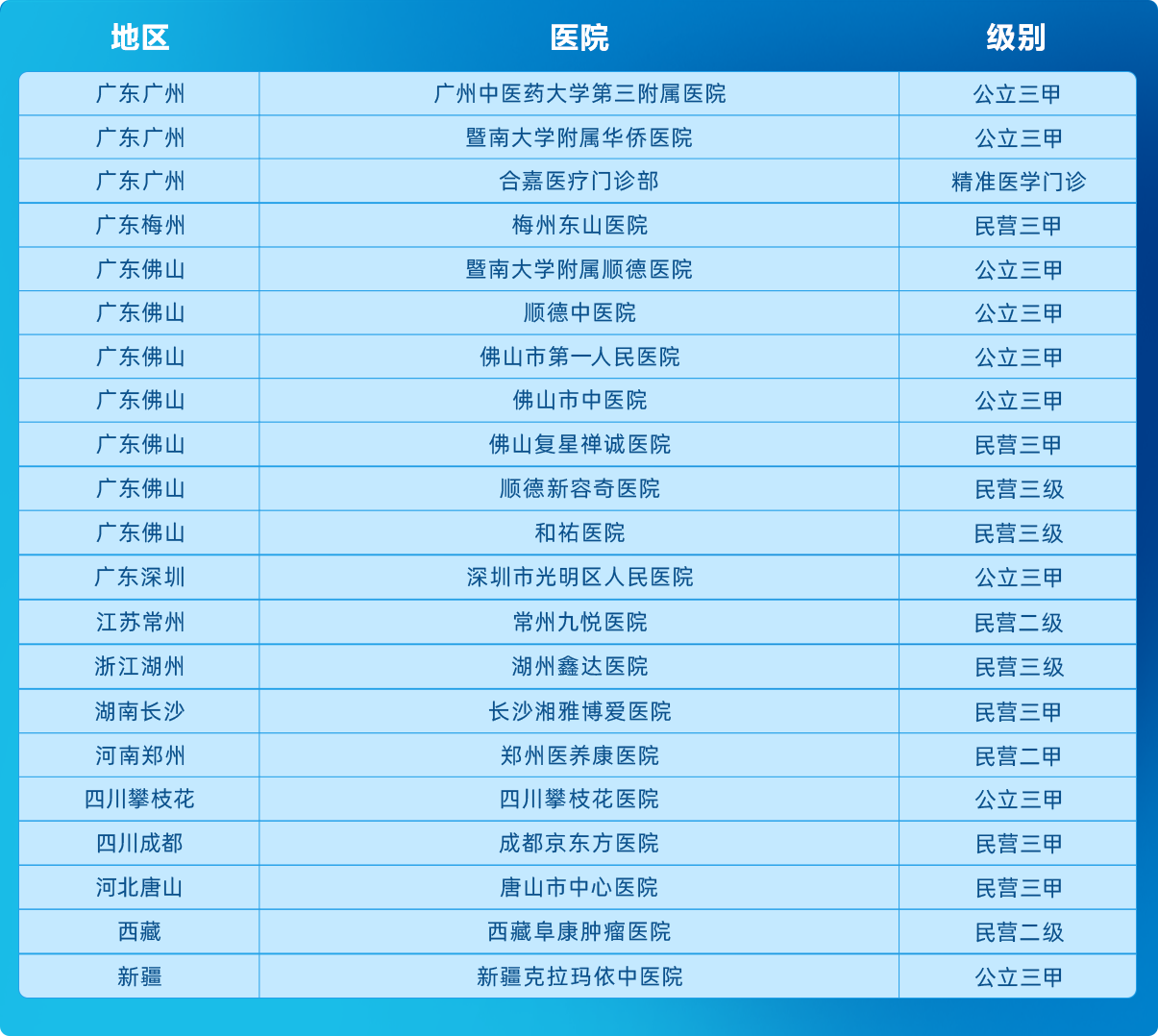 | 地区 | 医院 | 级别 |
|---|---|---|
| 广东广州 | 广州中医药大学第三附属医院 | 公立三甲 |
| 广东广州 | 暨南大学附属华侨医院 | 公立三甲 |
| 广东广州 | 合嘉医疗门诊部 | 精准医学门诊 |
| 广东梅州 | 梅州东山医院 | 民营三甲 |
| 广东佛山 | 暨南大学附属顺德医院 | 公立三甲 |
| 广东佛山 | 顺德中医院 | 公立三甲 |
| 广东佛山 | 佛山市第一人民医院 | 公立三甲 |
| 广东佛山 | 佛山市中医院 | 公立三甲 |
| 广东佛山 | 佛山复星禅诚医院 | 民营三甲 |
| 广东佛山 | 顺德新容奇医院 | 民营三级 |
| 广东佛山 | 和祐医院 | 民营三级 |
| 广东深圳 | 深圳市光明区人民医院 | 公立三甲 |
| 江苏常州 | 常州九悦医院 | 民营二级 |
| 浙江湖州 | 湖州鑫达医院 | 民营三级 |
| 湖南长沙 | 长沙湘雅博爱医院 | 民营三甲 |
| 河南郑州 | 郑州医养康医院 | 民营二甲 |
| 四川攀枝花 | 四川攀枝花医院 | 公立三甲 |
| 四川成都 | 成都京东方医院 | 民营三甲 |
| 河北唐山 | 唐山市中心医院 | 民营三甲 |
| 西藏 | 西藏阜康肿瘤医院 | 民营二级 |
| 新疆 | 新疆克拉玛依中医院 | 公立三甲 |